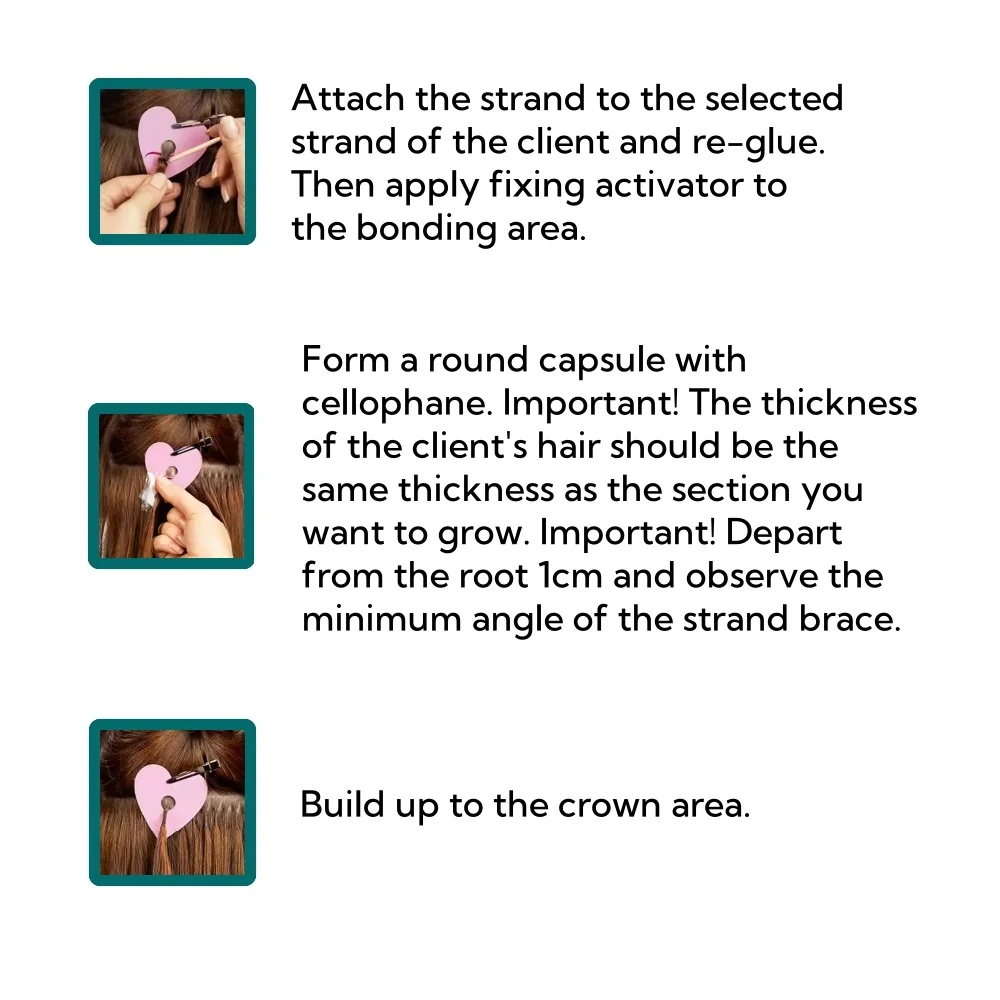 Attach the strand to the selected strand of the client and re-glue. Then apply fixing activator to the bonding area.

Form a round capsule with cellophane. Important! The thickness of the client's hair should be the same thickness as the section you want to grow. Important! Depart from the root 1cm and observe the minimum angle of the strand brace.

Build up to the crown area.